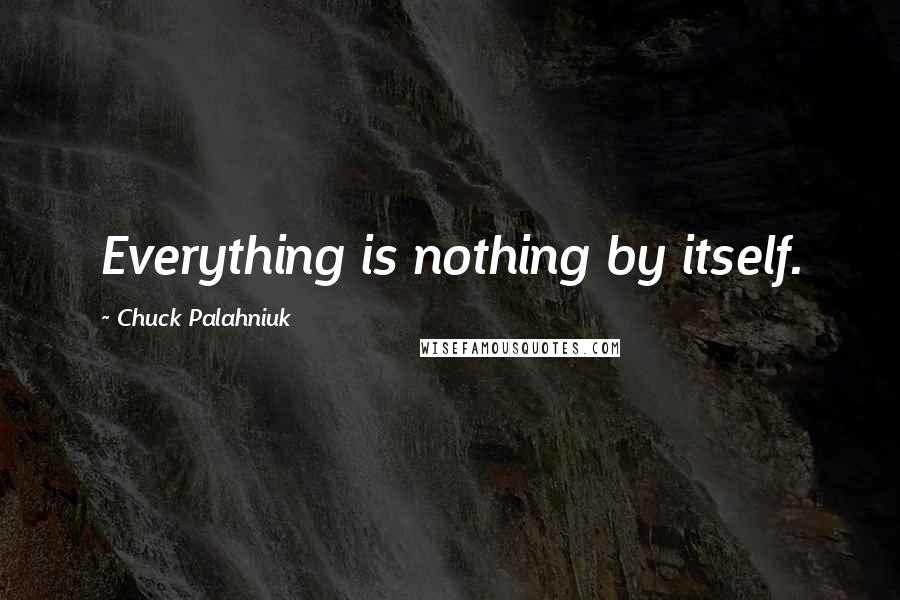 Everything is nothing by itself.

~ Chuck Palahniuk

WISEFAMOUSQUOTES.COM